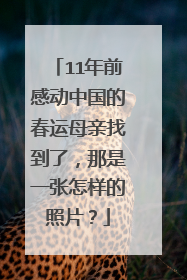 「11年前感动中国的春运母亲找到了，那是一张怎样的照片？」